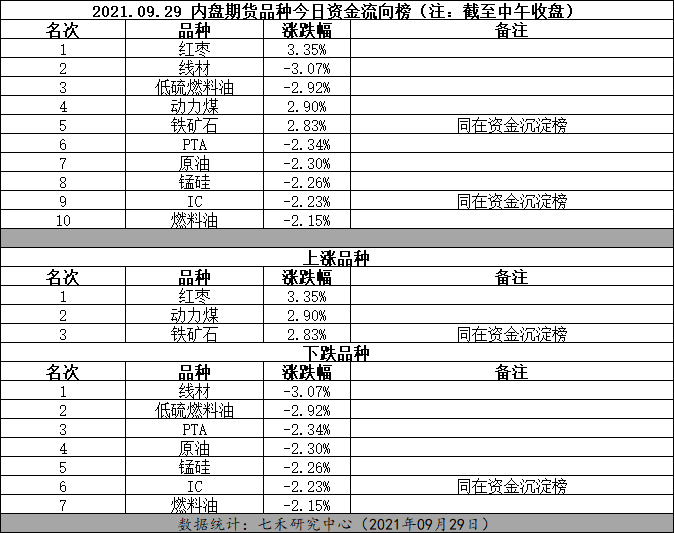 2021.09.29 内盘期货品种今日资金流向榜（注：截至中午收盘）

| 名次 | 品种 | 涨跌幅 | 备注 |
|---|---|---|---|
| 1 | 红枣 | 3.35% | |
| 2 | 线材 | -3.07% | |
| 3 | 低硫燃料油 | -2.92% | |
| 4 | 动力煤 | 2.90% | |
| 5 | 铁矿石 | 2.83% | 同在资金沉淀榜 |
| 6 | PTA | -2.34% | |
| 7 | 原油 | -2.30% | |
| 8 | 锰硅 | -2.26% | |
| 9 | IC | -2.23% | 同在资金沉淀榜 |
| 10 | 燃料油 | -2.15% | |

上涨品种

| 名次 | 品种 | 涨跌幅 | 备注 |
|---|---|---|---|
| 1 | 红枣 | 3.35% | |
| 2 | 动力煤 | 2.90% | |
| 3 | 铁矿石 | 2.83% | 同在资金沉淀榜 |

下跌品种

| 名次 | 品种 | 涨跌幅 | 备注 |
|---|---|---|---|
| 1 | 线材 | -3.07% | |
| 2 | 低硫燃料油 | -2.92% | |
| 3 | PTA | -2.34% | |
| 4 | 原油 | -2.30% | |
| 5 | 锰硅 | -2.26% | |
| 6 | IC | -2.23% | 同在资金沉淀榜 |
| 7 | 燃料油 | -2.15% | |

数据统计：七禾研究中心（2021年09月29日）